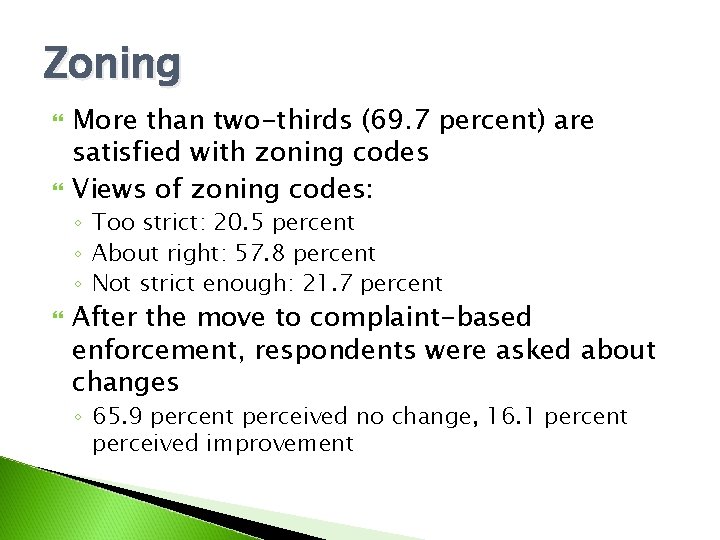 Zoning

More than two-thirds (69.7 percent) are satisfied with zoning codes

Views of zoning codes:

◦ Too strict: 20.5 percent
◦ About right: 57.8 percent
◦ Not strict enough: 21.7 percent

After the move to complaint-based enforcement, respondents were asked about changes

◦ 65.9 percent perceived no change, 16.1 percent perceived improvement